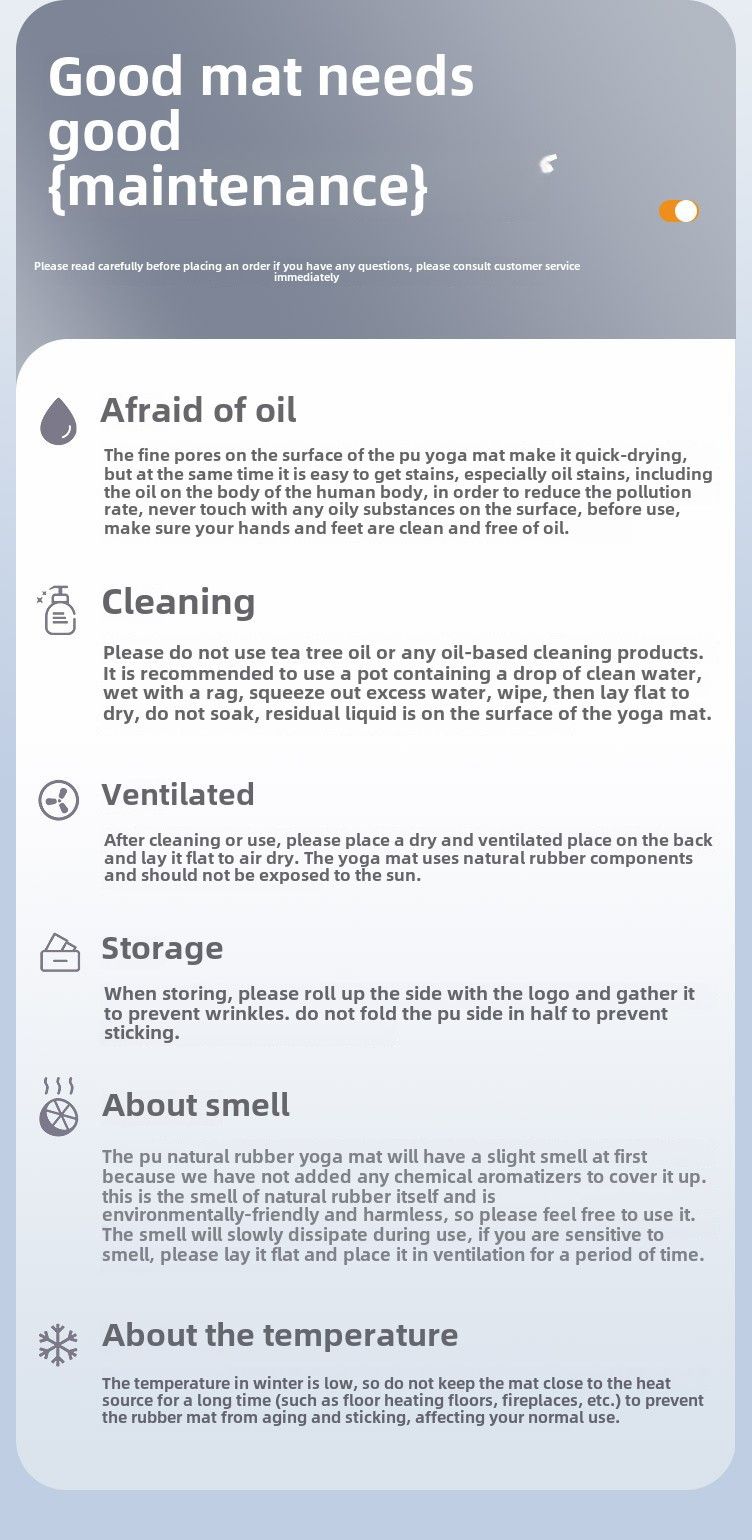 Good mat needs good {maintenance}

Please read carefully before placing an order if you have any questions, please consult customer service immediately

Afraid of oil

The fine pores on the surface of the pu yoga mat make it quick-drying, but at the same time it is easy to get stains, especially oil stains, including the oil on the body of the human body, in order to reduce the pollution rate, never touch with any oily substances on the surface, before use, make sure your hands and feet are clean and free of oil.

Cleaning

Please do not use tea tree oil or any oil-based cleaning products. It is recommended to use a pot containing a drop of clean water, wet with a rag, squeeze out excess water, wipe, then lay flat to dry, do not soak, residual liquid is on the surface of the yoga mat.

Ventilated

After cleaning or use, please place a dry and ventilated place on the back and lay it flat to air dry. The yoga mat uses natural rubber components and should not be exposed to the sun.

Storage

When storing, please roll up the side with the logo and gather it to prevent wrinkles. do not fold the pu side in half to prevent sticking.

About smell

The pu natural rubber yoga mat will have a slight smell at first because we have not added any chemical aromatizers to cover it up. this is the smell of natural rubber itself and is environmentally-friendly and harmless, so please feel free to use it. The smell will slowly dissipate during use, if you are sensitive to smell, please lay it flat and place it in ventilation for a period of time.

About the temperature

The temperature in winter is low, so do not keep the mat close to the heat source for a long time (such as floor heating floors, fireplaces, etc.) to prevent the rubber mat from aging and sticking, affecting your normal use.